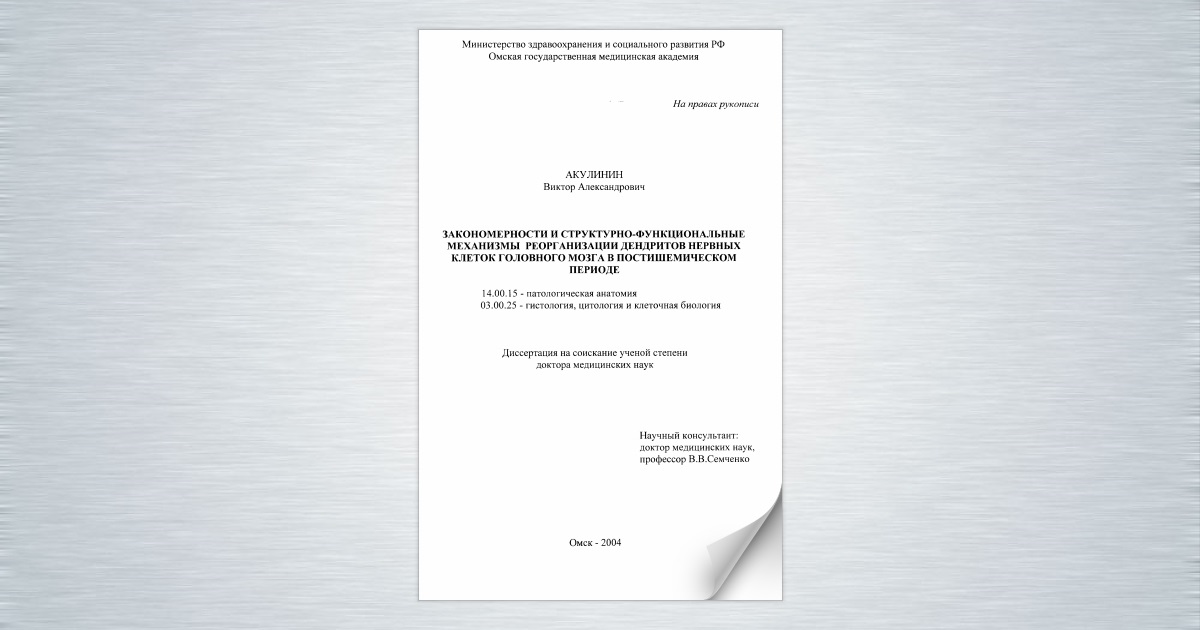 Министерство здравоохранения и социального развития РФ
Омская государственная медицинская академия

На правах рукописи

АКУЛИНИН
Виктор Александрович

ЗАКОНОМЕРНОСТИ И СТРУКТУРНО-ФУНКЦИОНАЛЬНЫЕ МЕХАНИЗМЫ РЕОРГАНИЗАЦИИ ДЕНДРИТОВ НЕРВНЫХ КЛЕТОК ГОЛОВНОГО МОЗГА В ПОСТИШЕМИЧЕСКОМ ПЕРИОДЕ

14.00.15 - патологическая анатомия
03.00.25 - гистология, цитология и клеточная биология

Диссертация на соискание ученой степени
доктора медицинских наук

Научный консультант:
доктор медицинских наук,
профессор В.В.Семченко

Омск - 2004